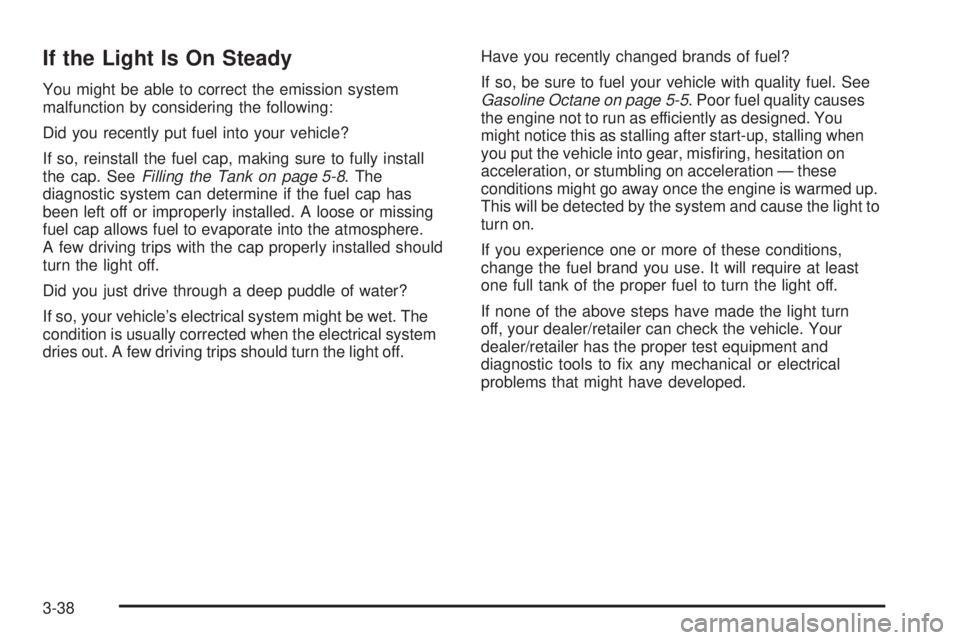 If the Light Is On Steady

You might be able to correct the emission system malfunction by considering the following:

Did you recently put fuel into your vehicle?

If so, reinstall the fuel cap, making sure to fully install the cap. See Filling the Tank on page 5-8. The diagnostic system can determine if the fuel cap has been left off or improperly installed. A loose or missing fuel cap allows fuel to evaporate into the atmosphere. A few driving trips with the cap properly installed should turn the light off.

Did you just drive through a deep puddle of water?

If so, your vehicle's electrical system might be wet. The condition is usually corrected when the electrical system dries out. A few driving trips should turn the light off.

Have you recently changed brands of fuel?

If so, be sure to fuel your vehicle with quality fuel. See Gasoline Octane on page 5-5. Poor fuel quality causes the engine not to run as efficiently as designed. You might notice this as stalling after start-up, stalling when you put the vehicle into gear, misfiring, hesitation on acceleration, or stumbling on acceleration — these conditions might go away once the engine is warmed up. This will be detected by the system and cause the light to turn on.

If you experience one or more of these conditions, change the fuel brand you use. It will require at least one full tank of the proper fuel to turn the light off.

If none of the above steps have made the light turn off, your dealer/retailer can check the vehicle. Your dealer/retailer has the proper test equipment and diagnostic tools to fix any mechanical or electrical problems that might have developed.

3-38

carmanualsonline.info